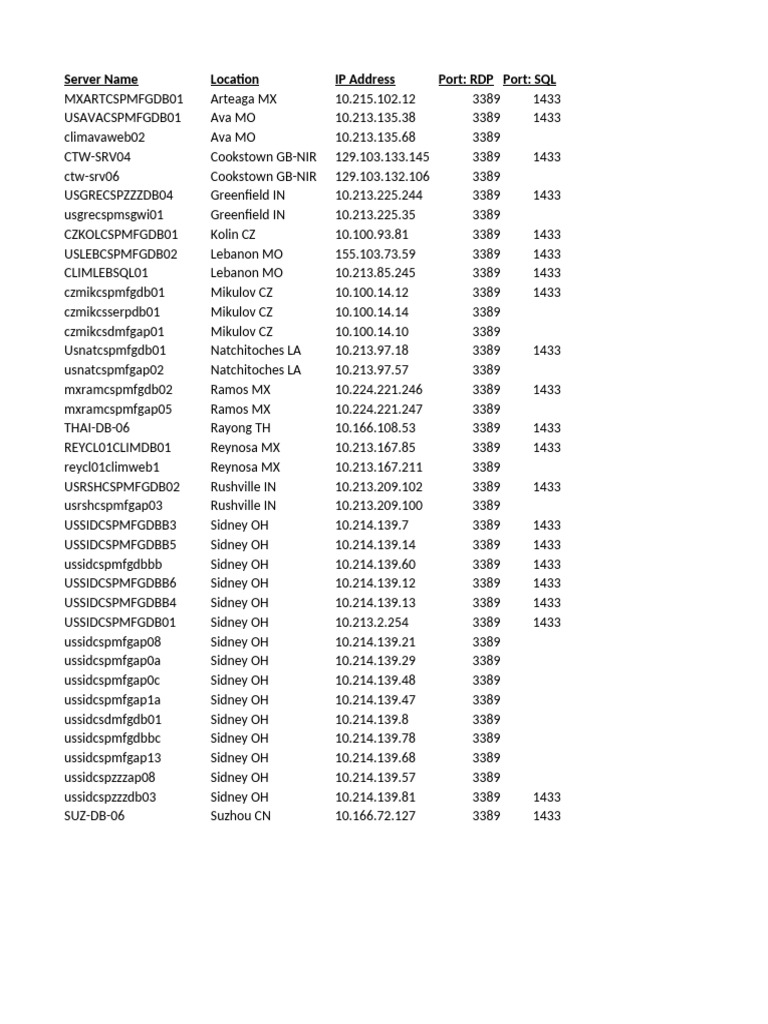 | Server Name | Location | IP Address | Port: RDP | Port: SQL |
|---|---|---|---|---|
| MXARTCSPMFGDB01 | Arteaga MX | 10.215.102.12 | 3389 | 1433 |
| USAVACSPMFGDB01 | Ava MO | 10.213.135.38 | 3389 | 1433 |
| climavaweb02 | Ava MO | 10.213.135.68 | 3389 | |
| CTW-SRV04 | Cookstown GB-NIR | 129.103.133.145 | 3389 | 1433 |
| ctw-srv06 | Cookstown GB-NIR | 129.103.132.106 | 3389 | |
| USGRECSPZZZDB04 | Greenfield IN | 10.213.225.244 | 3389 | 1433 |
| usgrecspmsgwi01 | Greenfield IN | 10.213.225.35 | 3389 | |
| CZKOLCSPMFGDB01 | Kolin CZ | 10.100.93.81 | 3389 | 1433 |
| USLEBCSPMFGDB02 | Lebanon MO | 155.103.73.59 | 3389 | 1433 |
| CLIMLEBSQL01 | Lebanon MO | 10.213.85.245 | 3389 | 1433 |
| czmikcspmfgdb01 | Mikulov CZ | 10.100.14.12 | 3389 | 1433 |
| czmikcsserpdb01 | Mikulov CZ | 10.100.14.14 | 3389 | |
| czmikcsdmfgap01 | Mikulov CZ | 10.100.14.10 | 3389 | |
| Usnatcspmfgdb01 | Natchitoches LA | 10.213.97.18 | 3389 | 1433 |
| usnatcspmfgap02 | Natchitoches LA | 10.213.97.57 | 3389 | |
| mxramcspmfgdb02 | Ramos MX | 10.224.221.246 | 3389 | 1433 |
| mxramcspmfgap05 | Ramos MX | 10.224.221.247 | 3389 | |
| THAI-DB-06 | Rayong TH | 10.166.108.53 | 3389 | 1433 |
| REYCL01CLIMDB01 | Reynosa MX | 10.213.167.85 | 3389 | 1433 |
| reycl01climweb1 | Reynosa MX | 10.213.167.211 | 3389 | |
| USRSHCSPMFGDB02 | Rushville IN | 10.213.209.102 | 3389 | 1433 |
| usrshcspmfgap03 | Rushville IN | 10.213.209.100 | 3389 | |
| USSIDCSPMFGDBB3 | Sidney OH | 10.214.139.7 | 3389 | 1433 |
| USSIDCSPMFGDBB5 | Sidney OH | 10.214.139.14 | 3389 | 1433 |
| ussidcspmfgdbbb | Sidney OH | 10.214.139.60 | 3389 | 1433 |
| USSIDCSPMFGDBB6 | Sidney OH | 10.214.139.12 | 3389 | 1433 |
| USSIDCSPMFGDBB4 | Sidney OH | 10.214.139.13 | 3389 | 1433 |
| USSIDCSPMFGDB01 | Sidney OH | 10.213.2.254 | 3389 | 1433 |
| ussidcspmfgap08 | Sidney OH | 10.214.139.21 | 3389 | |
| ussidcspmfgap0a | Sidney OH | 10.214.139.29 | 3389 | |
| ussidcspmfgap0c | Sidney OH | 10.214.139.48 | 3389 | |
| ussidcspmfgap1a | Sidney OH | 10.214.139.47 | 3389 | |
| ussidcsdmfgdb01 | Sidney OH | 10.214.139.8 | 3389 | |
| ussidcspmfgdbbc | Sidney OH | 10.214.139.78 | 3389 | |
| ussidcspmfgap13 | Sidney OH | 10.214.139.68 | 3389 | |
| ussidcspzzzap08 | Sidney OH | 10.214.139.57 | 3389 | |
| ussidcspzzzdb03 | Sidney OH | 10.214.139.81 | 3389 | 1433 |
| SUZ-DB-06 | Suzhou CN | 10.166.72.127 | 3389 | 1433 |